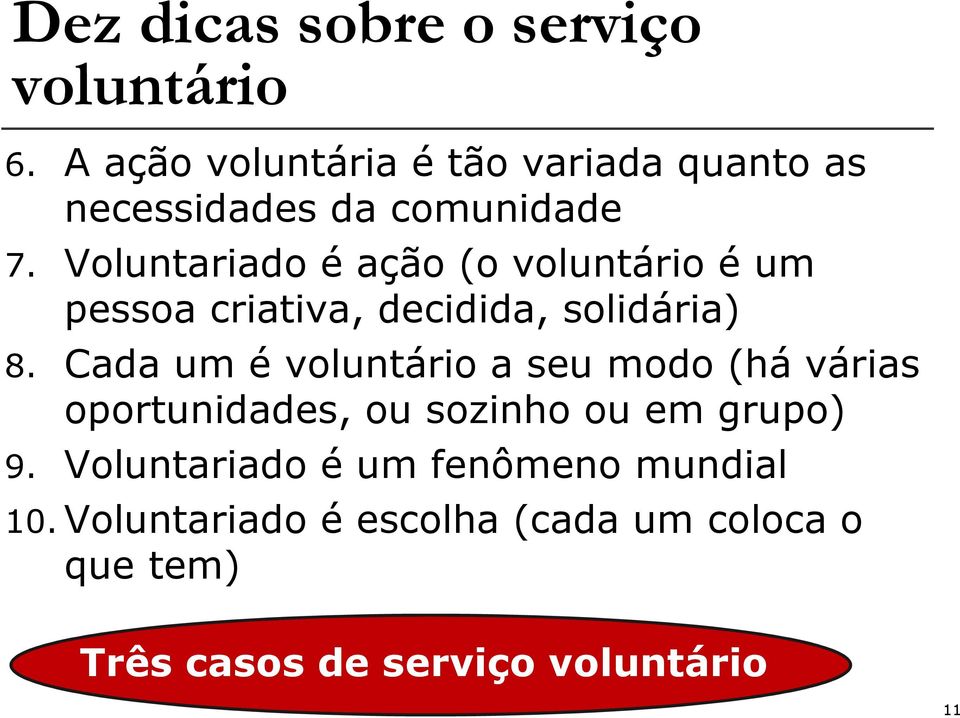 Dez dicas sobre o serviço voluntário

6. A ação voluntária é tão variada quanto as necessidades da comunidade
7. Voluntariado é ação (o voluntário é um pessoa criativa, decidida, solidária)
8. Cada um é voluntário a seu modo (há várias oportunidades, ou sozinho ou em grupo)
9. Voluntariado é um fenômeno mundial
10. Voluntariado é escolha (cada um coloca o que tem)

Três casos de serviço voluntário

11